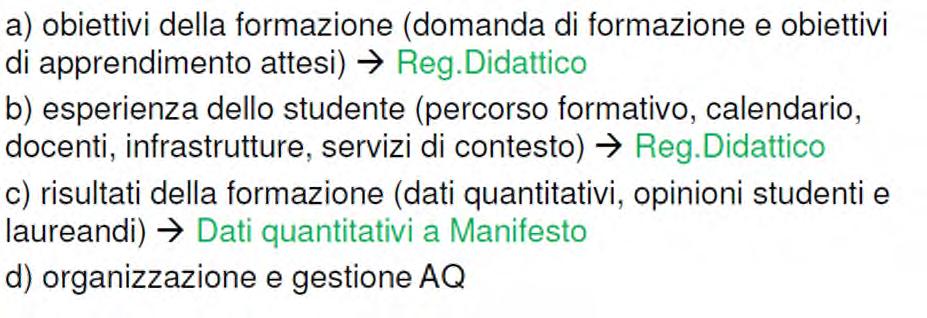 a) obiettivi della formazione (domanda di formazione e obiettivi di apprendimento attesi) → Reg.Didattico

b) esperienza dello studente (percorso formativo, calendario, docenti, infrastrutture, servizi di contesto) → Reg.Didattico

c) risultati della formazione (dati quantitativi, opinioni studenti e laureandi) → Dati quantitativi a Manifesto

d) organizzazione e gestione AQ